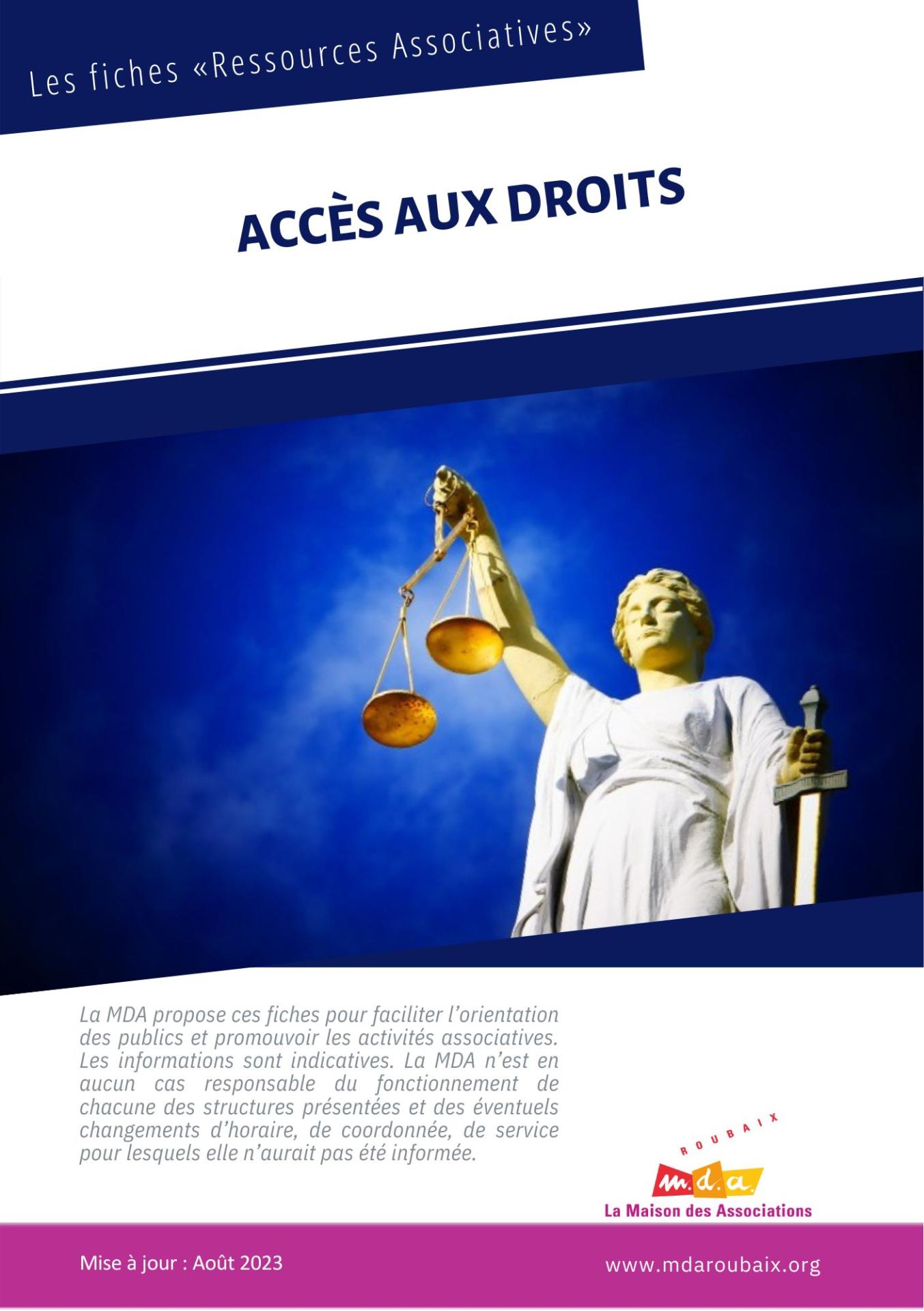 Les fiches «Ressources Associatives»

ACCÈS AUX DROITS

La MDA propose ces fiches pour faciliter l'orientation des publics et promouvoir les activités associatives. Les informations sont indicatives. La MDA n'est en aucun cas responsable du fonctionnement de chacune des structures présentées et des éventuels changements d'horaire, de coordonnée, de service pour lesquels elle n'aurait pas été informée.

ROUBAIX
m.d.a.
La Maison des Associations

Mise à jour : Août 2023

www.mdaroubaix.org